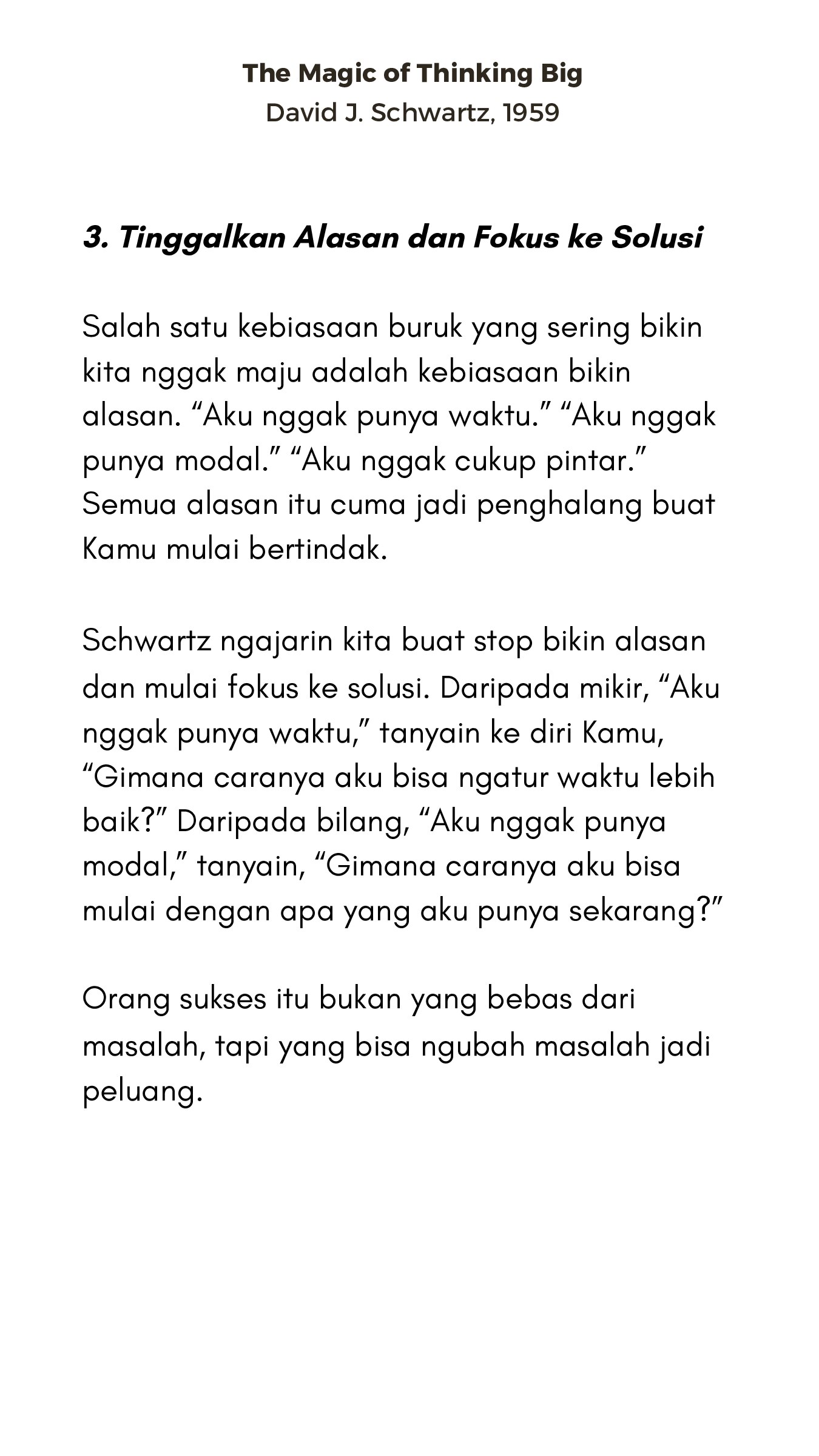 The Magic of Thinking Big
David J. Schwartz, 1959

3. Tinggalkan Alasan dan Fokus ke Solusi

Salah satu kebiasaan buruk yang sering bikin kita nggak maju adalah kebiasaan bikin alasan. "Aku nggak punya waktu." "Aku nggak punya modal." "Aku nggak cukup pintar." Semua alasan itu cuma jadi penghalang buat Kamu mulai bertindak.

Schwartz ngajarin kita buat stop bikin alasan dan mulai fokus ke solusi. Daripada mikir, "Aku nggak punya waktu," tanyain ke diri Kamu, "Gimana caranya aku bisa ngatur waktu lebih baik?" Daripada bilang, "Aku nggak punya modal," tanyain, "Gimana caranya aku bisa mulai dengan apa yang aku punya sekarang?"

Orang sukses itu bukan yang bebas dari masalah, tapi yang bisa ngubah masalah jadi peluang.